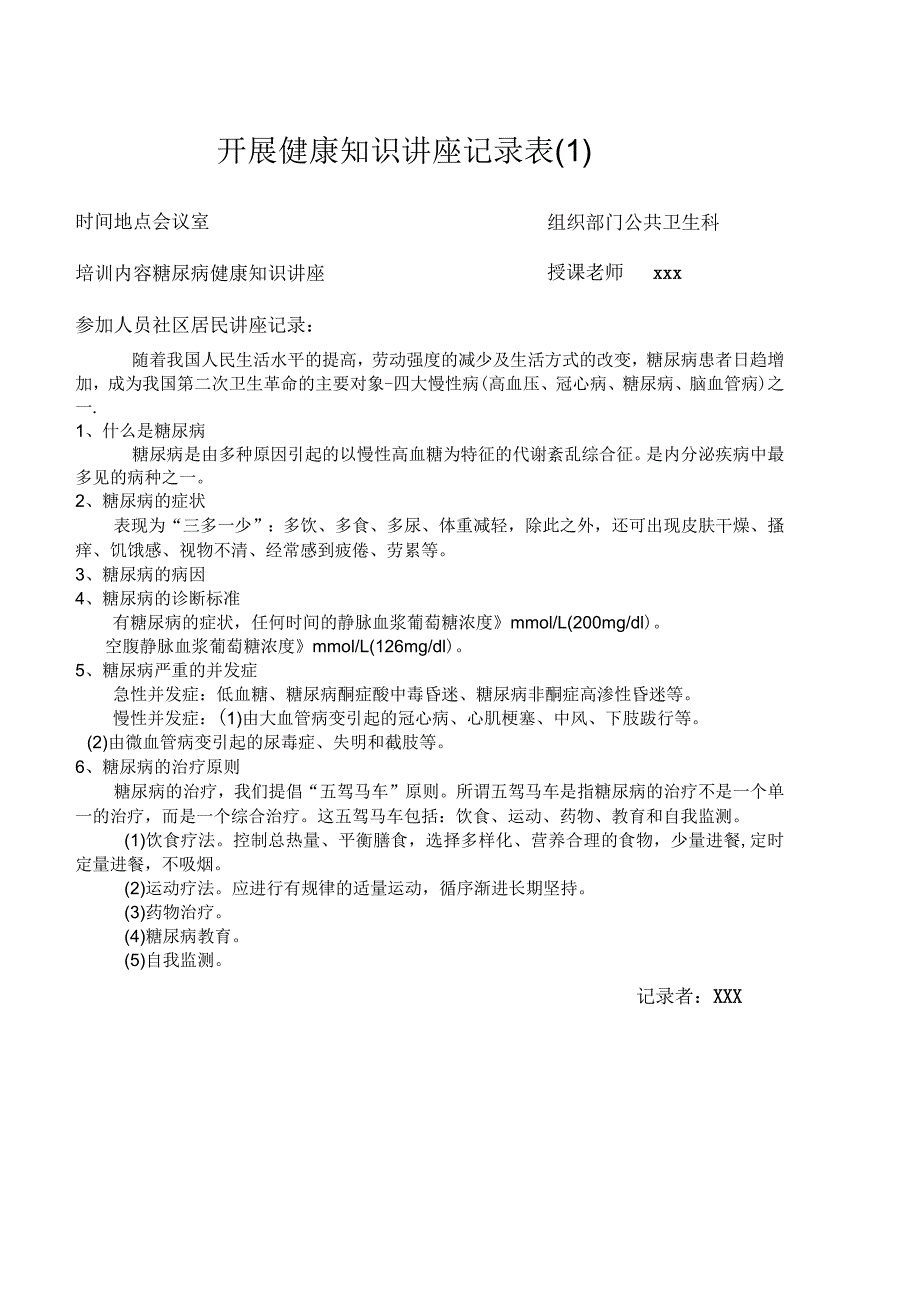 开展健康知识讲座记录表(1)

时间地点会议室

组织部门公共卫生科

培训内容糖尿病健康知识讲座

授课老师　xxx

参加人员社区居民讲座记录：

随着我国人民生活水平的提高，劳动强度的减少及生活方式的改变，糖尿病患者日趋增加，成为我国第二次卫生革命的主要对象-四大慢性病(高血压、冠心病、糖尿病、脑血管病)之一.

1、什么是糖尿病

糖尿病是由多种原因引起的以慢性高血糖为特征的代谢紊乱综合征。是内分泌疾病中最多见的病种之一。

2、糖尿病的症状

表现为“三多一少”：多饮、多食、多尿、体重减轻，除此之外，还可出现皮肤干燥、搔痒、饥饿感、视物不清、经常感到疲倦、劳累等。

3、糖尿病的病因

4、糖尿病的诊断标准

有糖尿病的症状，任何时间的静脉血浆葡萄糖浓度》mmol/L(200mg/dl)。

空腹静脉血浆葡萄糖浓度》mmol/L(126mg/dl)。

5、糖尿病严重的并发症

急性并发症：低血糖、糖尿病酮症酸中毒昏迷、糖尿病非酮症高渗性昏迷等。

慢性并发症：(1)由大血管病变引起的冠心病、心肌梗塞、中风、下肢跛行等。

(2)由微血管病变引起的尿毒症、失明和截肢等。

6、糖尿病的治疗原则

糖尿病的治疗，我们提倡“五驾马车”原则。所谓五驾马车是指糖尿病的治疗不是一个单一的治疗，而是一个综合治疗。这五驾马车包括：饮食、运动、药物、教育和自我监测。

(1)饮食疗法。控制总热量、平衡膳食，选择多样化、营养合理的食物，少量进餐,定时定量进餐，不吸烟。

(2)运动疗法。应进行有规律的适量运动，循序渐进长期坚持。

(3)药物治疗。

(4)糖尿病教育。

(5)自我监测。

记录者：XXX